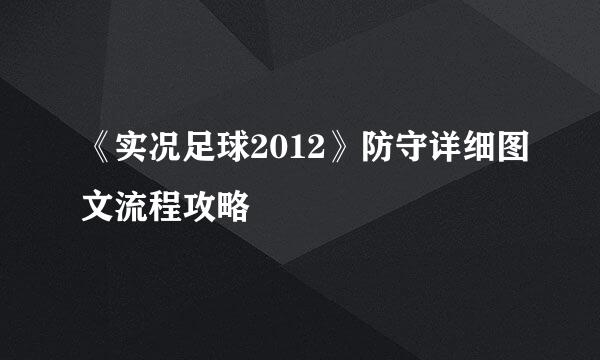 《实况足球2012》防守详细图文流程攻略